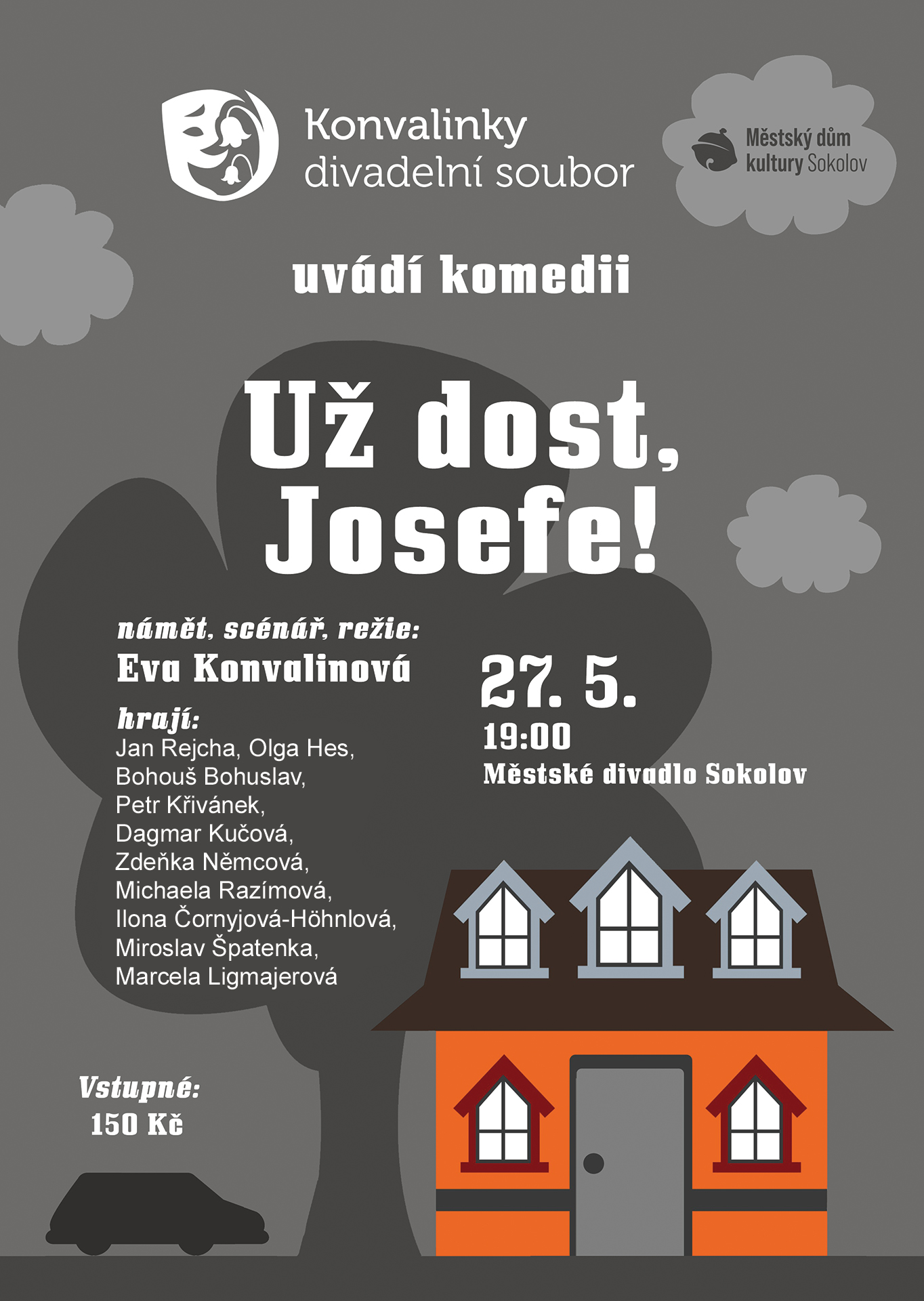 Konvalinky
divadelní soubor

Městský dům
kultury Sokolov

uvádí komedii

Už dost,
Josefe!

námět, scénář, režie:
Eva Konvalinová

hrají:
Jan Rejcha, Olga Hes,
Bohouš Bohuslav,
Petr Křivánek,
Dagmar Kučová,
Zdeňka Němcová,
Michaela Razímová,
Ilona Čornyjová-Höhnlová,
Miroslav Špatenka,
Marcela Ligmajerová

27. 5.
19:00
Městské divadlo Sokolov

Vstupné:
150 Kč